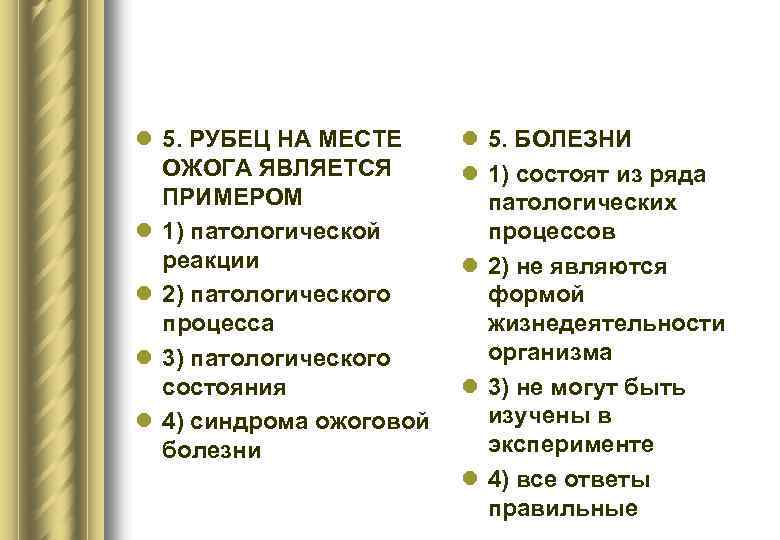 5. РУБЕЦ НА МЕСТЕ ОЖОГА ЯВЛЯЕТСЯ ПРИМЕРОМ

1) патологической реакции

2) патологического процесса

3) патологического состояния

4) синдрома ожоговой болезни

5. БОЛЕЗНИ

1) состоят из ряда патологических процессов

2) не являются формой жизнедеятельности организма

3) не могут быть изучены в эксперименте

4) все ответы правильные